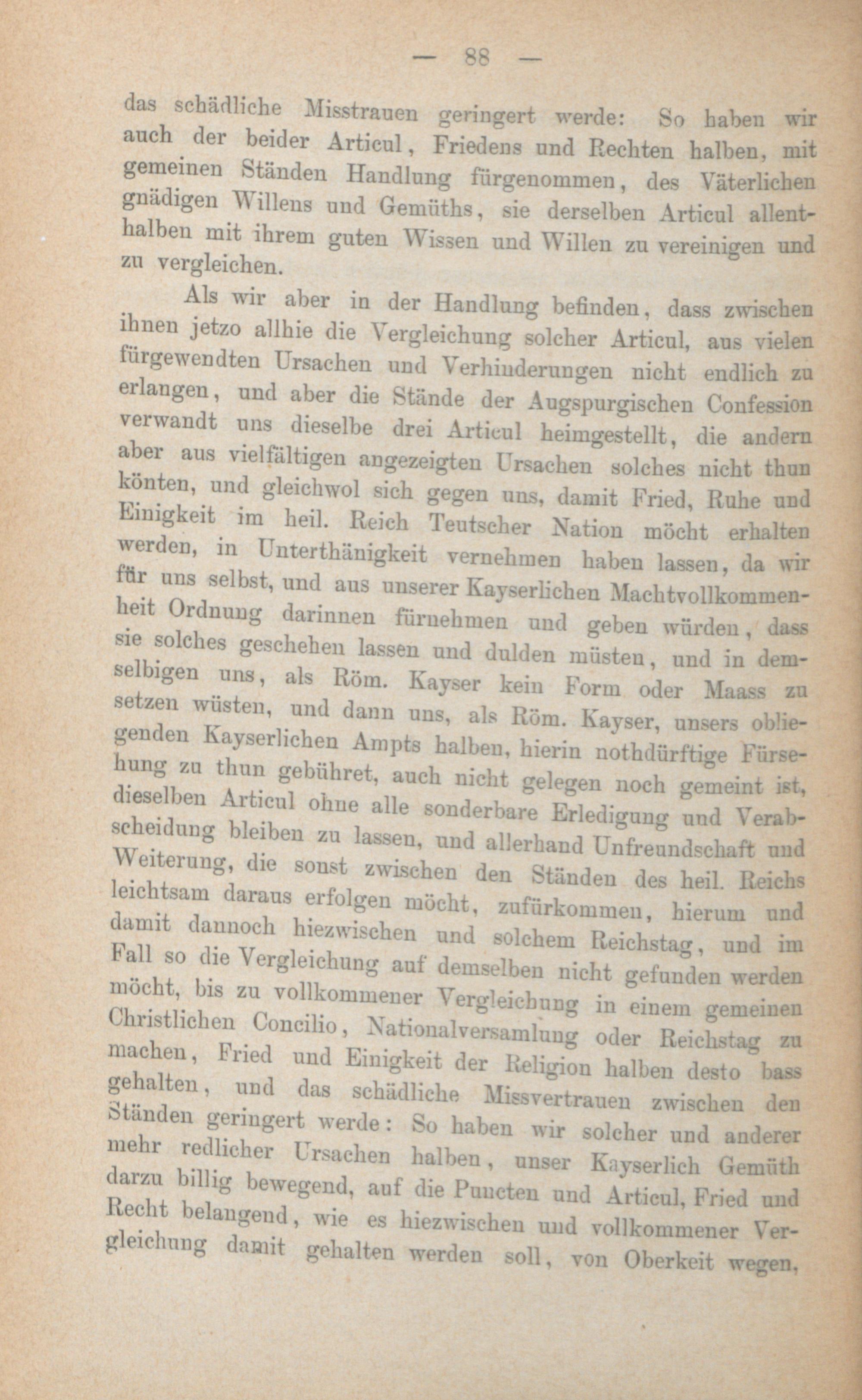 — 88 —

das schädliche Misstrauen geringert werde: So haben wir auch der beider Articul, Friedens und Rechten halben, mit gemeinen Ständen Handlung fürgenommen, des Väterlichen gnädigen Willens und Gemüths, sie derselben Articul allenthalben mit ihrem guten Wissen und Willen zu vereinigen und zu vergleichen.

Als wir aber in der Handlung befinden, dass zwischen ihnen jetzo allhie die Vergleichung solcher Articul, aus vielen fürgewendten Ursachen und Verhinderungen nicht endlich zu erlangen, und aber die Stände der Augspurgischen Confession verwandt uns dieselbe drei Articul heimgestellt, die andern aber aus vielfältigen angezeigten Ursachen solches nicht thun könten, und gleichwol sich gegen uns, damit Fried, Ruhe und Einigkeit im heil. Reich Teutscher Nation möcht erhalten werden, in Unterthänigkeit vernehmen haben lassen, da wir für uns selbst, und aus unserer Kayserlichen Machtvollkommenheit Ordnung darinnen fürnehmen und geben würden, dass sie solches geschehen lassen und dulden müsten, und in demselbigen uns, als Röm. Kayser kein Form oder Maass zu setzen wüsten, und dann uns, als Röm. Kayser, unsers obliegenden Kayserlichen Ampts halben, hierin nothdürftige Fürsehung zu thun gebühret, auch nicht gelegen noch gemeint ist, dieselben Articul ohne alle sonderbare Erledigung und Verabscheidung bleiben zu lassen, und allerhand Unfreundschaft und Weiterung, die sonst zwischen den Ständen des heil. Reichs leichtsam daraus erfolgen möcht, zufürkommen, hierum und damit dannoch hiezwischen und solchem Reichstag, und im Fall so die Vergleichung auf demselben nicht gefunden werden möcht, bis zu vollkommener Vergleichung in einem gemeinen Christlichen Concilio, Nationalversamlung oder Reichstag zu machen, Fried und Einigkeit der Religion halben desto bass gehalten, und das schädliche Missvertrauen zwischen den Ständen geringert werde: So haben wir solcher und anderer mehr redlicher Ursachen halben, unser Kayserlich Gemüth darzu billig bewegend, auf die Puncten und Articul, Fried und Recht belangend, wie es hiezwischen und vollkommener Vergleichung damit gehalten werden soll, von Oberkeit wegen,